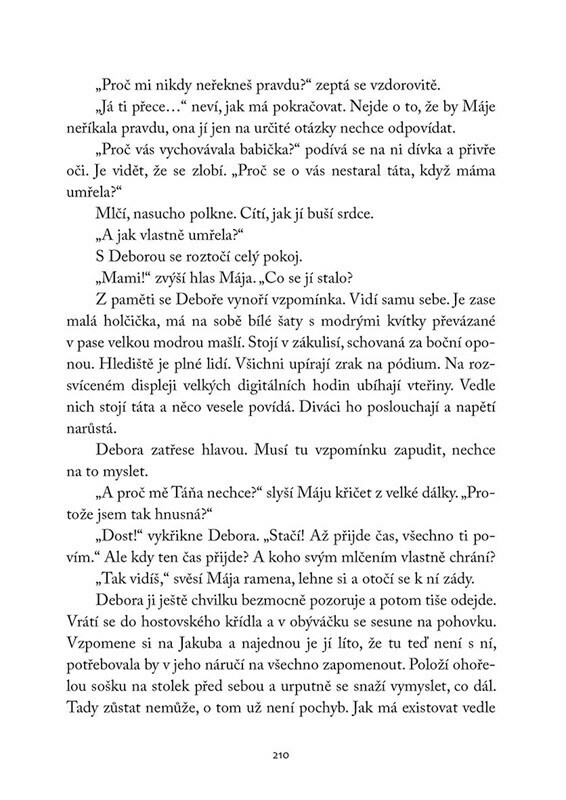 „Proč mi nikdy neřekneš pravdu?“ zeptá se vzdorovitě.

„Já ti přece…“ neví, jak má pokračovat. Nejde o to, že by Máje neříkala pravdu, ona jí jen na určité otázky nechce odpovídat.

„Proč vás vychovávala babička?“ podívá se na ni dívka a přivře oči. Je vidět, že se zlobí. „Proč se o vás nestaral táta, když máma umřela?“

Mlčí, nasucho polkne. Cítí, jak jí buší srdce.

„A jak vlastně umřela?“

S Deborou se roztočí celý pokoj.

„Mami!“ zvýší hlas Mája. „Co se jí stalo?

Z paměti se Deboře vynoří vzpomínka. Vidí samu sebe. Je zase malá holčička, má na sobě bílé šaty s modrými kvítky převázané v pase velkou modrou mašlí. Stojí v zákulisí, schovaná za boční oponou. Hlediště je plné lidí. Všichni upírají zrak na pódium. Na rozsvíceném displeji velkých digitálních hodin ubíhají vteřiny. Vedle nich stojí táta a něco vesele povídá. Diváci ho poslouchají a napětí narůstá.

Debora zatřese hlavou. Musí tu vzpomínku zapudit, nechce na to myslet.

„A proč mě Táňa nechce?“ slyší Máju křičet z velké dálky. „Protože jsem tak hnusná?“

„Dost!“ vykřikne Debora. „Stačí! Až přijde čas, všechno ti povím.“ Ale kdy ten čas přijde? A koho svým mlčením vlastně chrání?

„Tak vidíš,“ svěsí Mája ramena, lehne si a otočí se k ní zády.

Debora ji ještě chvilku bezmocně pozoruje a potom tiše odejde. Vrátí se do hostovského křídla a v obýváčku se sesune na pohovku. Vzpomene si na Jakuba a najednou je jí líto, že tu teď není s ní, potřebovala by v jeho náručí na všechno zapomenout. Položí ohořelou sošku na stolek před sebou a urputně se snaží vymyslet, co dál. Tady zůstat nemůže, o tom už není pochyb. Jak má existovat vedle

210